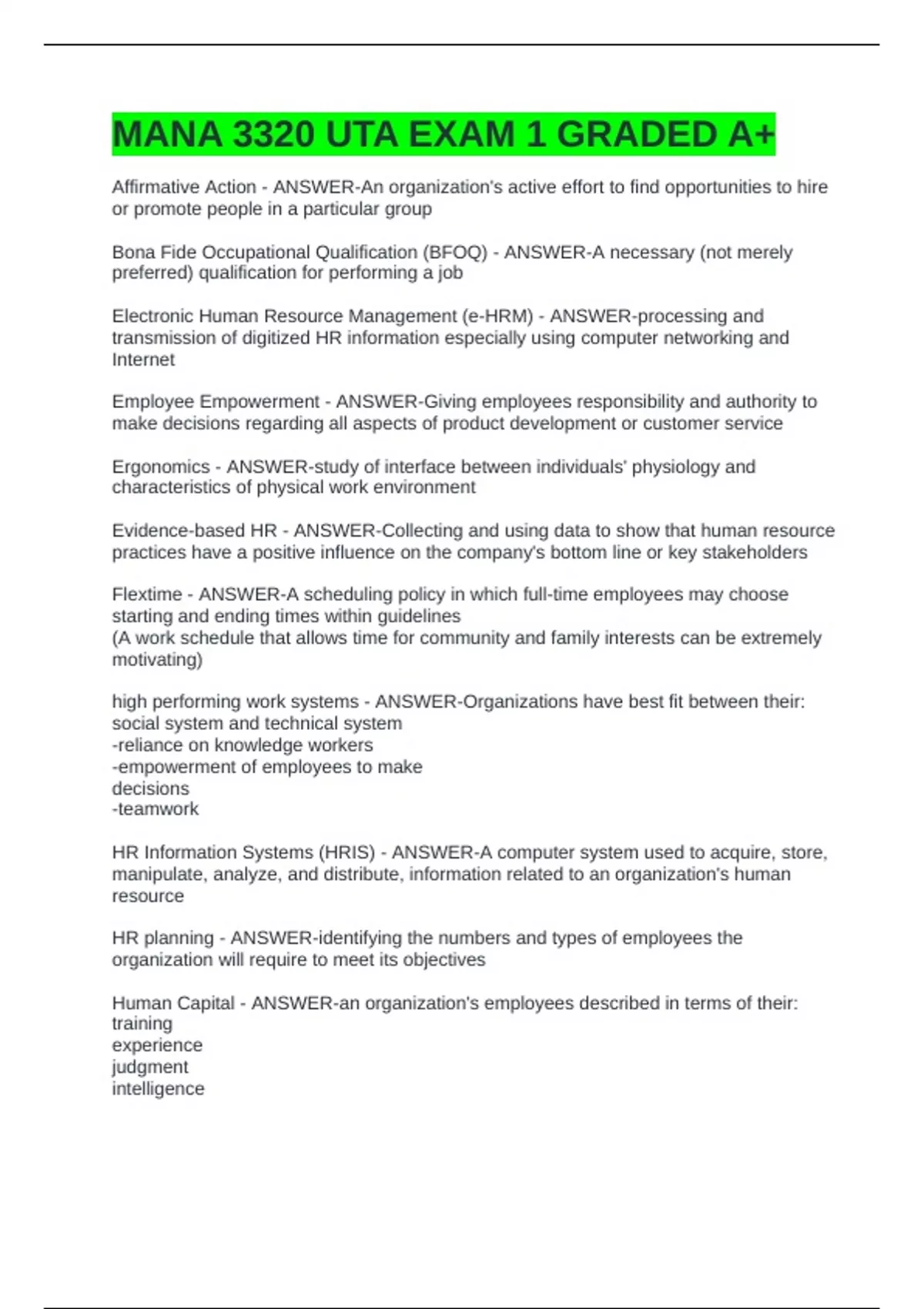 MANA 3320 UTA EXAM 1 GRADED A+

Affirmative Action - ANSWER-An organization's active effort to find opportunities to hire or promote people in a particular group

Bona Fide Occupational Qualification (BFOQ) - ANSWER-A necessary (not merely preferred) qualification for performing a job

Electronic Human Resource Management (e-HRM) - ANSWER-processing and transmission of digitized HR information especially using computer networking and Internet

Employee Empowerment - ANSWER-Giving employees responsibility and authority to make decisions regarding all aspects of product development or customer service

Ergonomics - ANSWER-study of interface between individuals' physiology and characteristics of physical work environment

Evidence-based HR - ANSWER-Collecting and using data to show that human resource practices have a positive influence on the company's bottom line or key stakeholders

Flextime - ANSWER-A scheduling policy in which full-time employees may choose starting and ending times within guidelines
(A work schedule that allows time for community and family interests can be extremely motivating)

high performing work systems - ANSWER-Organizations have best fit between their: social system and technical system
-reliance on knowledge workers
-empowerment of employees to make decisions
-teamwork

HR Information Systems (HRIS) - ANSWER-A computer system used to acquire, store, manipulate, analyze, and distribute, information related to an organization's human resource

HR planning - ANSWER-identifying the numbers and types of employees the organization will require to meet its objectives

Human Capital - ANSWER-an organization's employees described in terms of their:
training
experience
judgment
intelligence